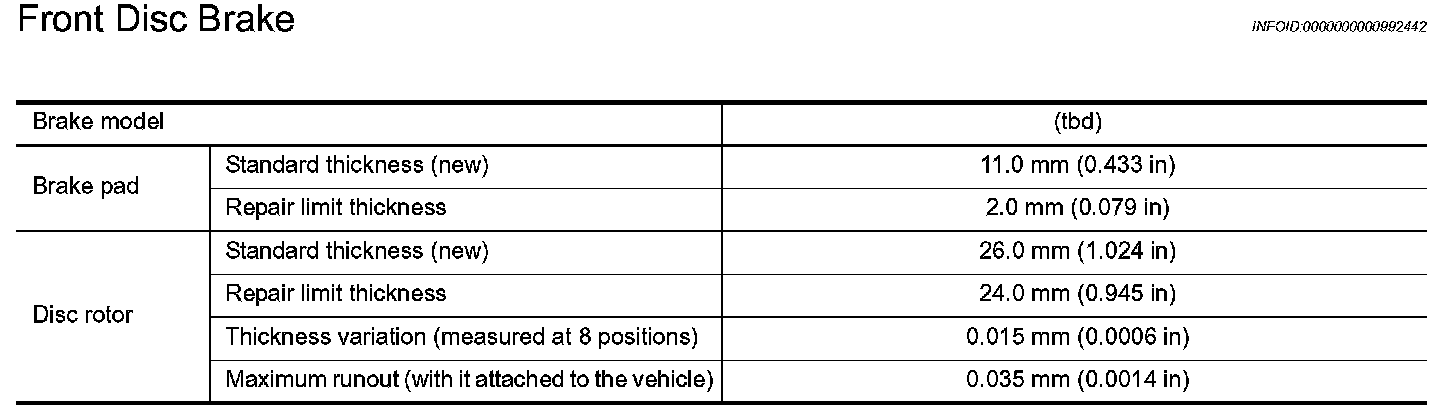 Front Disc Brake

INFOID:0000000000992442

| Brake model | | (tbd) |
|---|---|---|
| Brake pad | Standard thickness (new) | 11.0 mm (0.433 in) |
| | Repair limit thickness | 2.0 mm (0.079 in) |
| Disc rotor | Standard thickness (new) | 26.0 mm (1.024 in) |
| | Repair limit thickness | 24.0 mm (0.945 in) |
| | Thickness variation (measured at 8 positions) | 0.015 mm (0.0006 in) |
| | Maximum runout (with it attached to the vehicle) | 0.035 mm (0.0014 in) |